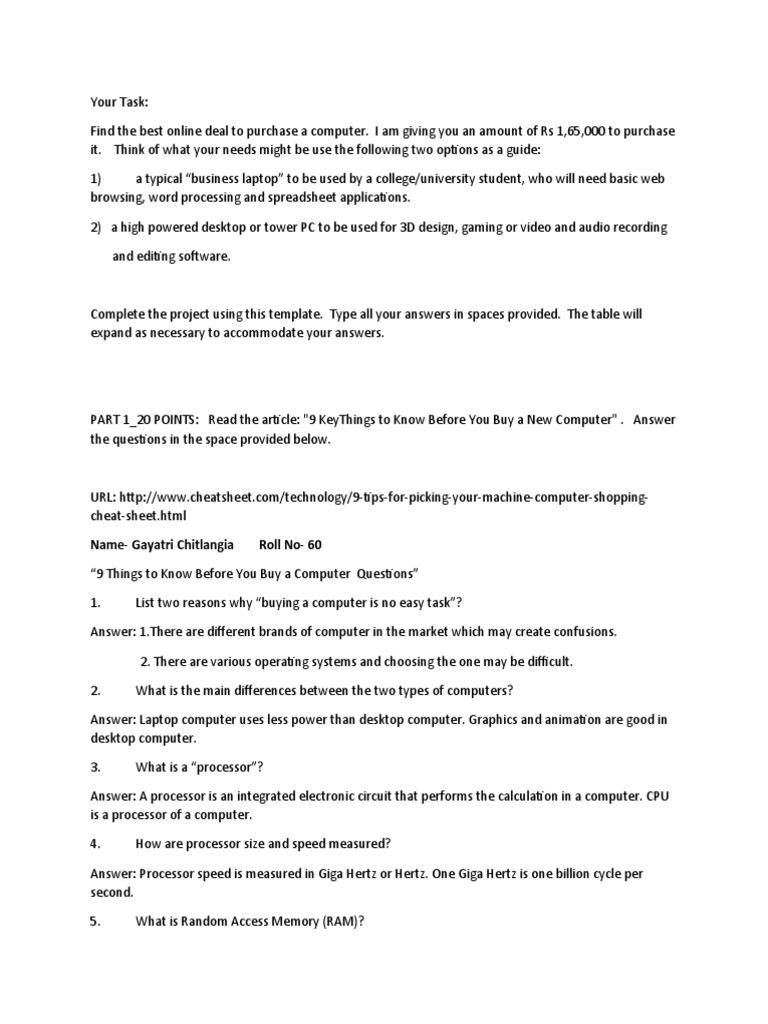 Your Task:

Find the best online deal to purchase a computer. I am giving you an amount of Rs 1,65,000 to purchase it. Think of what your needs might be use the following two options as a guide:

1) a typical "business laptop" to be used by a college/university student, who will need basic web browsing, word processing and spreadsheet applications.

2) a high powered desktop or tower PC to be used for 3D design, gaming or video and audio recording and editing software.

Complete the project using this template. Type all your answers in spaces provided. The table will expand as necessary to accommodate your answers.

PART 1_20 POINTS: Read the article: "9 KeyThings to Know Before You Buy a New Computer" . Answer the questions in the space provided below.

URL: http://www.cheatsheet.com/technology/9-tips-for-picking-your-machine-computer-shopping-cheat-sheet.html

Name- Gayatri Chitlangia Roll No- 60

"9 Things to Know Before You Buy a Computer Questions"

1. List two reasons why "buying a computer is no easy task"?

Answer: 1.There are different brands of computer in the market which may create confusions.

2. There are various operating systems and choosing the one may be difficult.

2. What is the main differences between the two types of computers?

Answer: Laptop computer uses less power than desktop computer. Graphics and animation are good in desktop computer.

3. What is a "processor"?

Answer: A processor is an integrated electronic circuit that performs the calculation in a computer. CPU is a processor of a computer.

4. How are processor size and speed measured?

Answer: Processor speed is measured in Giga Hertz or Hertz. One Giga Hertz is one billion cycle per second.

5. What is Random Access Memory (RAM)?